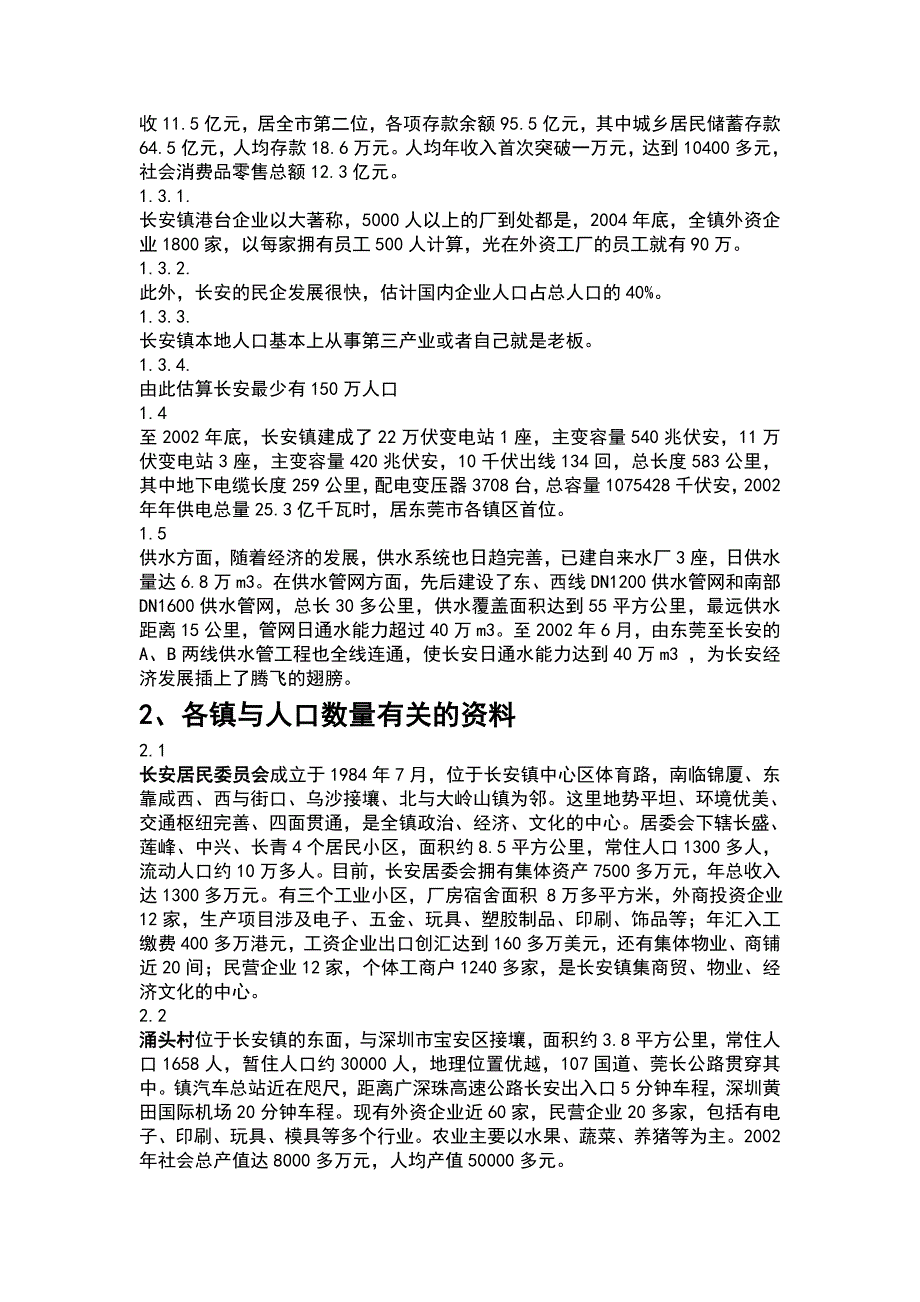 收 11.5 亿元，居全市第二位，各项存款余额 95.5 亿元，其中城乡居民储蓄存款 64.5 亿元，人均存款 18.6 万元。人均年收入首次突破一万元，达到 10400 多元，社会消费品零售总额 12.3 亿元。
1.3.1.
长安镇港台企业以大著称，5000 人以上的厂到处都是，2004 年底，全镇外资企业 1800 家，以每家拥有员工 500 人计算，光在外资工厂的员工就有 90 万。
1.3.2.
此外，长安的民企发展很快，估计国内企业人口占总人口的 40%。
1.3.3.
长安镇本地人口基本上从事第三产业或者自己就是老板。
1.3.4.
由此估算长安最少有 150 万人口
1.4
至 2002 年底，长安镇建成了 22 万伏变电站 1 座，主变容量 540 兆伏安，11 万伏变电站 3 座，主变容量 420 兆伏安，10 千伏出线 134 回，总长度 583 公里，其中地下电缆长度 259 公里，配电变压器 3708 台，总容量 1075428 千伏安，2002 年年供电总量 25.3 亿千瓦时，居东莞市各镇区首位。
1.5
供水方面，随着经济的发展，供水系统也日趋完善，已建自来水厂 3 座，日供水量达 6.8 万 m3。在供水管网方面，先后建设了东、西线 DN1200 供水管网和南部 DN1600 供水管网，总长 30 多公里，供水覆盖面积达到 55 平方公里，最远供水距离 15 公里，管网日通水能力超过 40 万 m3。至 2002 年 6 月，由东莞至长安的 A、B 两线供水管工程也全线连通，使长安日通水能力达到 40 万 m3 ，为长安经济发展插上了腾飞的翅膀。
2、各镇与人口数量有关的资料
2.1
长安居民委员会成立于 1984 年 7 月，位于长安镇中心区体育路，南临锦厦、东靠咸西、西与街口、乌沙接壤、北与大岭山镇为邻。这里地势平坦、环境优美、交通枢纽完善、四面贯通，是全镇政治、经济、文化的中心。居委会下辖长盛、莲峰、中兴、长青 4 个居民小区，面积约 8.5 平方公里，常住人口 1300 多人，流动人口约 10 万多人。目前，长安居委会拥有集体资产 7500 多万元，年总收入达 1300 多万元。有三个工业小区，厂房宿舍面积 8 万多平方米，外商投资企业 12 家，生产项目涉及电子、五金、玩具、塑胶制品、印刷、饰品等；年汇入工缴费 400 多万港元，工资企业出口创汇达到 160 多万美元，还有集体物业、商铺近 20 间；民营企业 12 家，个体工商户 1240 多家，是长安镇集商贸、物业、经济文化的中心。
2.2
涌头村位于长安镇的东面，与深圳市宝安区接壤，面积约 3.8 平方公里，常住人口 1658 人，暂住人口约 30000 人，地理位置优越，107 国道、莞长公路贯穿其中。镇汽车总站近在咫尺，距离广深珠高速公路长安出入口 5 分钟车程，深圳黄田国际机场 20 分钟车程。现有外资企业近 60 家，民营企业 20 多家，包括有电子、印刷、玩具、模具等多个行业。农业主要以水果、蔬菜、养猪等为主。2002 年社会总产值达 8000 多万元，人均产值 50000 多元。